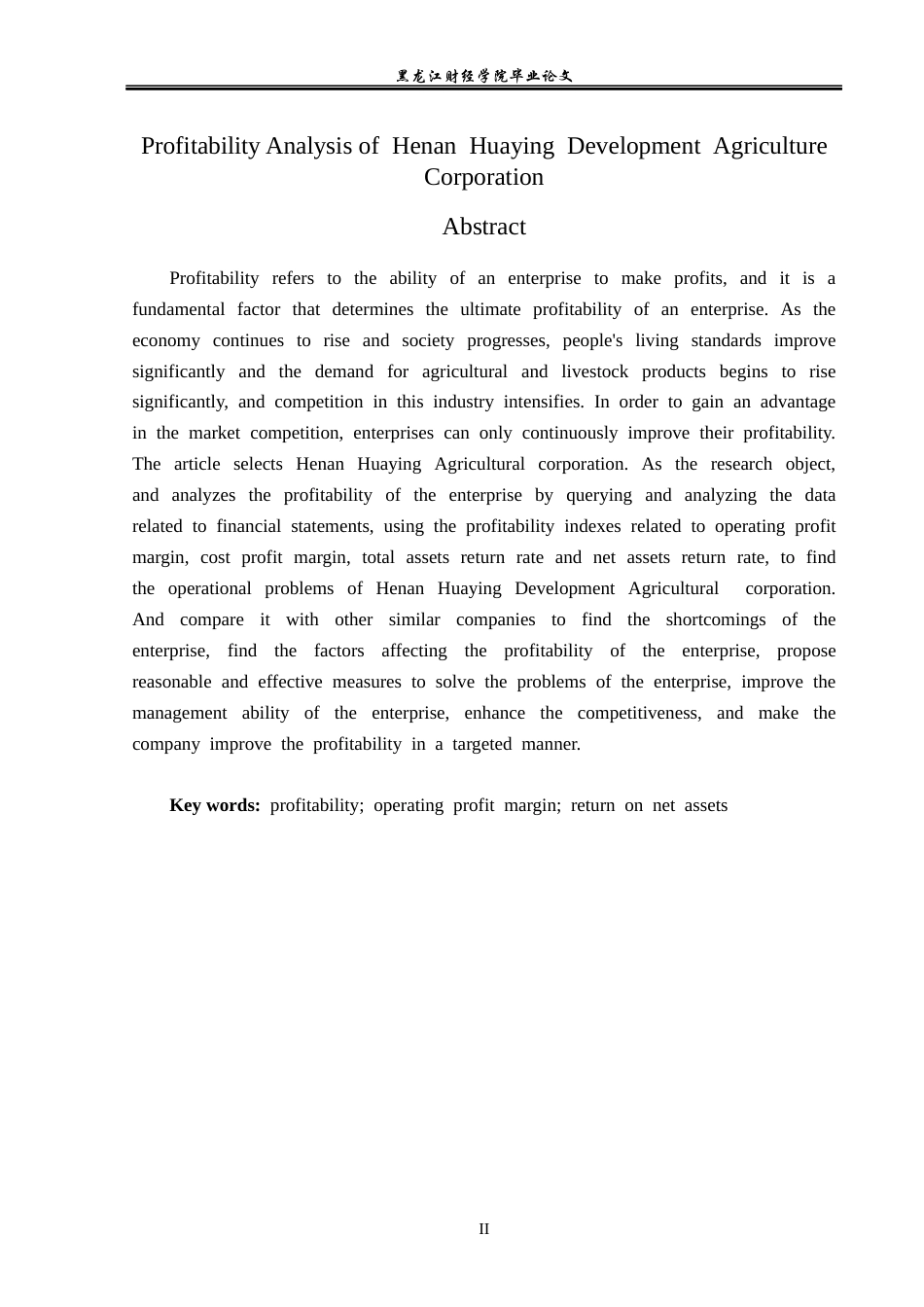 黑龙江财经学院毕业论文

Profitability Analysis of Henan Huaying Development Agriculture Corporation

Abstract

Profitability refers to the ability of an enterprise to make profits, and it is a fundamental factor that determines the ultimate profitability of an enterprise. As the economy continues to rise and society progresses, people's living standards improve significantly and the demand for agricultural and livestock products begins to rise significantly, and competition in this industry intensifies. In order to gain an advantage in the market competition, enterprises can only continuously improve their profitability. The article selects Henan Huaying Agricultural corporation. As the research object, and analyzes the profitability of the enterprise by querying and analyzing the data related to financial statements, using the profitability indexes related to operating profit margin, cost profit margin, total assets return rate and net assets return rate, to find the operational problems of Henan Huaying Development Agricultural corporation. And compare it with other similar companies to find the shortcomings of the enterprise, find the factors affecting the profitability of the enterprise, propose reasonable and effective measures to solve the problems of the enterprise, improve the management ability of the enterprise, enhance the competitiveness, and make the company improve the profitability in a targeted manner.

Key words: profitability; operating profit margin; return on net assets

II